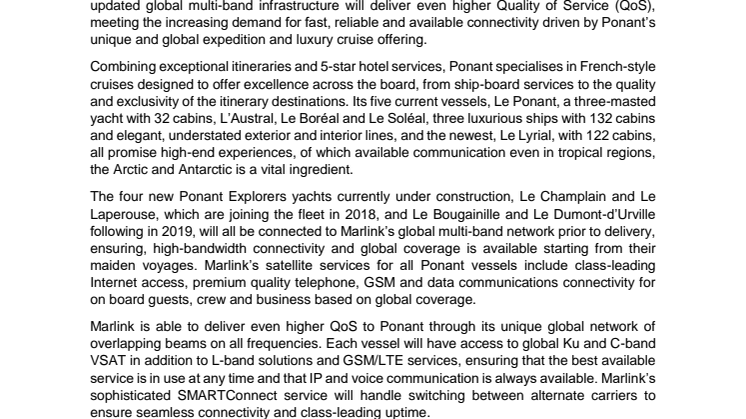 updated global multi-band infrastructure will deliver even higher Quality of Service (QoS), meeting the increasing demand for fast, reliable and available connectivity driven by Ponant's unique and global expedition and luxury cruise offering.

Combining exceptional itineraries and 5-star hotel services, Ponant specialises in French-style cruises designed to offer excellence across the board, from ship-board services to the quality and exclusivity of the itinerary destinations. Its five current vessels, Le Ponant, a three-masted yacht with 32 cabins, L'Austral, Le Boréal and Le Soléal, three luxurious ships with 132 cabins and elegant, understated exterior and interior lines, and the newest, Le Lyrial, with 122 cabins, all promise high-end experiences, of which available communication even in tropical regions, the Arctic and Antarctic is a vital ingredient.

The four new Ponant Explorers yachts currently under construction, Le Champlain and Le Laperouse, which are joining the fleet in 2018, and Le Bougainille and Le Dumont-d'Urville following in 2019, will all be connected to Marlink's global multi-band network prior to delivery, ensuring, high-bandwidth connectivity and global coverage is available starting from their maiden voyages. Marlink's satellite services for all Ponant vessels include class-leading Internet access, premium quality telephone, GSM and data communications connectivity for on board guests, crew and business based on global coverage.

Marlink is able to deliver even higher QoS to Ponant through its unique global network of overlapping beams on all frequencies. Each vessel will have access to global Ku and C-band VSAT in addition to L-band solutions and GSM/LTE services, ensuring that the best available service is in use at any time and that IP and voice communication is always available. Marlink's sophisticated SMARTConnect service will handle switching between alternate carriers to ensure seamless connectivity and class-leading uptime.